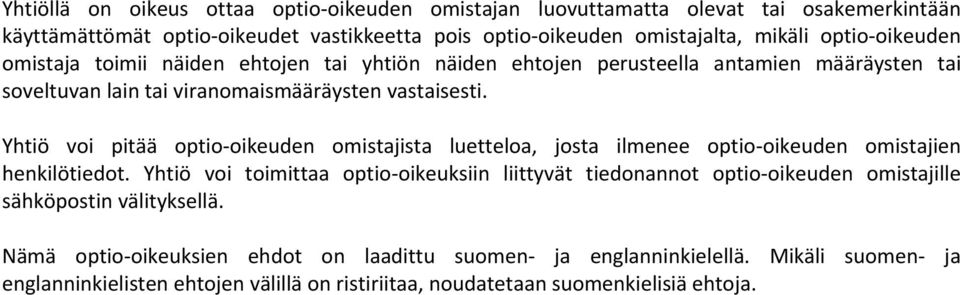 Yhtiöllä on oikeus ottaa optio-oikeuden omistajan luovuttamatta olevat tai osakemerkintään käyttämättömät optio-oikeudet vastikkeetta pois optio-oikeuden omistajalta, mikäli optio-oikeuden omistaja toimii näiden ehtojen tai yhtiön näiden ehtojen perusteella antamien määräysten tai soveltuvan lain tai viranomaismääräysten vastaisesti.

Yhtiö voi pitää optio-oikeuden omistajista luetteloa, josta ilmenee optio-oikeuden omistajien henkilötiedot. Yhtiö voi toimittaa optio-oikeuksiin liittyvät tiedonannot optio-oikeuden omistajille sähköpostin välityksellä.

Nämä optio-oikeuksien ehdot on laadittu suomen- ja englanninkielellä. Mikäli suomen- ja englanninkielisten ehtojen välillä on ristiriitaa, noudatetaan suomenkielisiä ehtoja.